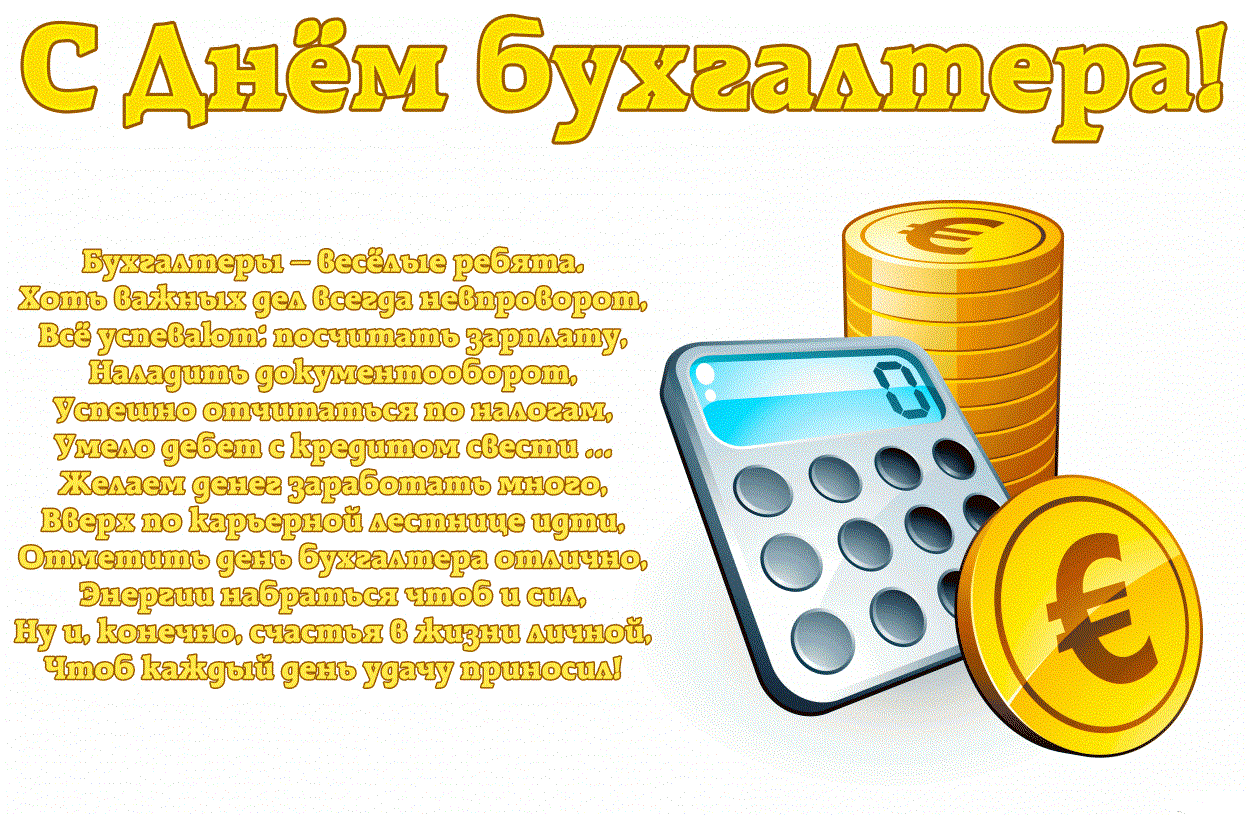 С Днём бухгалтера!

Бухгалтеры – весёлые ребята.
Хоть важных дел всегда невпроворот,
Всё успевают: посчитать зарплату,
Наладить документооборот,
Успешно отчитаться по налогам,
Умело дебет с кредитом свести ...
Желаем денег заработать много,
Вверх по карьерной лестнице идти,
Отметить день бухгалтера отлично,
Энергии набраться чтоб и сил,
Ну и, конечно, счастья в жизни личной,
Чтоб каждый день удачу приносил!

0
€
€